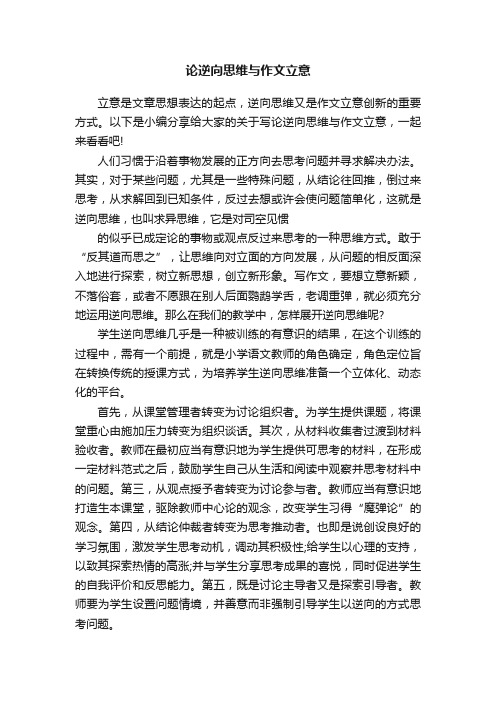 论逆向思维与作文立意

立意是文章思想表达的起点，逆向思维又是作文立意创新的重要方式。以下是小编分享给大家的关于写论逆向思维与作文立意，一起来看看吧!

人们习惯于沿着事物发展的正方向去思考问题并寻求解决办法。其实，对于某些问题，尤其是一些特殊问题，从结论往回推，倒过来思考，从求解回到已知条件，反过去想或许会使问题简单化，这就是逆向思维，也叫求异思维，它是对司空见惯

的似乎已成定论的事物或观点反过来思考的一种思维方式。敢于“反其道而思之”，让思维向对立面的方向发展，从问题的相反面深入地进行探索，树立新思想，创立新形象。写作文，要想立意新颖，不落俗套，或者不愿跟在别人后面鹦鹉学舌，老调重弹，就必须充分地运用逆向思维。那么在我们的教学中，怎样展开逆向思维呢?

学生逆向思维几乎是一种被训练的有意识的结果，在这个训练的过程中，需有一个前提，就是小学语文教师的角色确定，角色定位旨在转换传统的授课方式，为培养学生逆向思维准备一个立体化、动态化的平台。

首先，从课堂管理者转变为讨论组织者。为学生提供课题，将课堂重心由施加压力转变为组织谈话。其次，从材料收集者过渡到材料验收者。教师在最初应当有意识地为学生提供可思考的材料，在形成一定材料范式之后，鼓励学生自己从生活和阅读中观察并思考材料中的问题。第三，从观点授予者转变为讨论参与者。教师应当有意识地打造生本课堂，驱除教师中心论的观念，改变学生习得“魔弹论”的观念。第四，从结论仲裁者转变为思考推动者。也即是说创设良好的学习氛围，激发学生思考动机，调动其积极性;给学生以心理的支持，以致其探索热情的高涨;并与学生分享思考成果的喜悦，同时促进学生的自我评价和反思能力。第五，既是讨论主导者又是探索引导者。教师要为学生设置问题情境，并善意而非强制引导学生以逆向的方式思考问题。